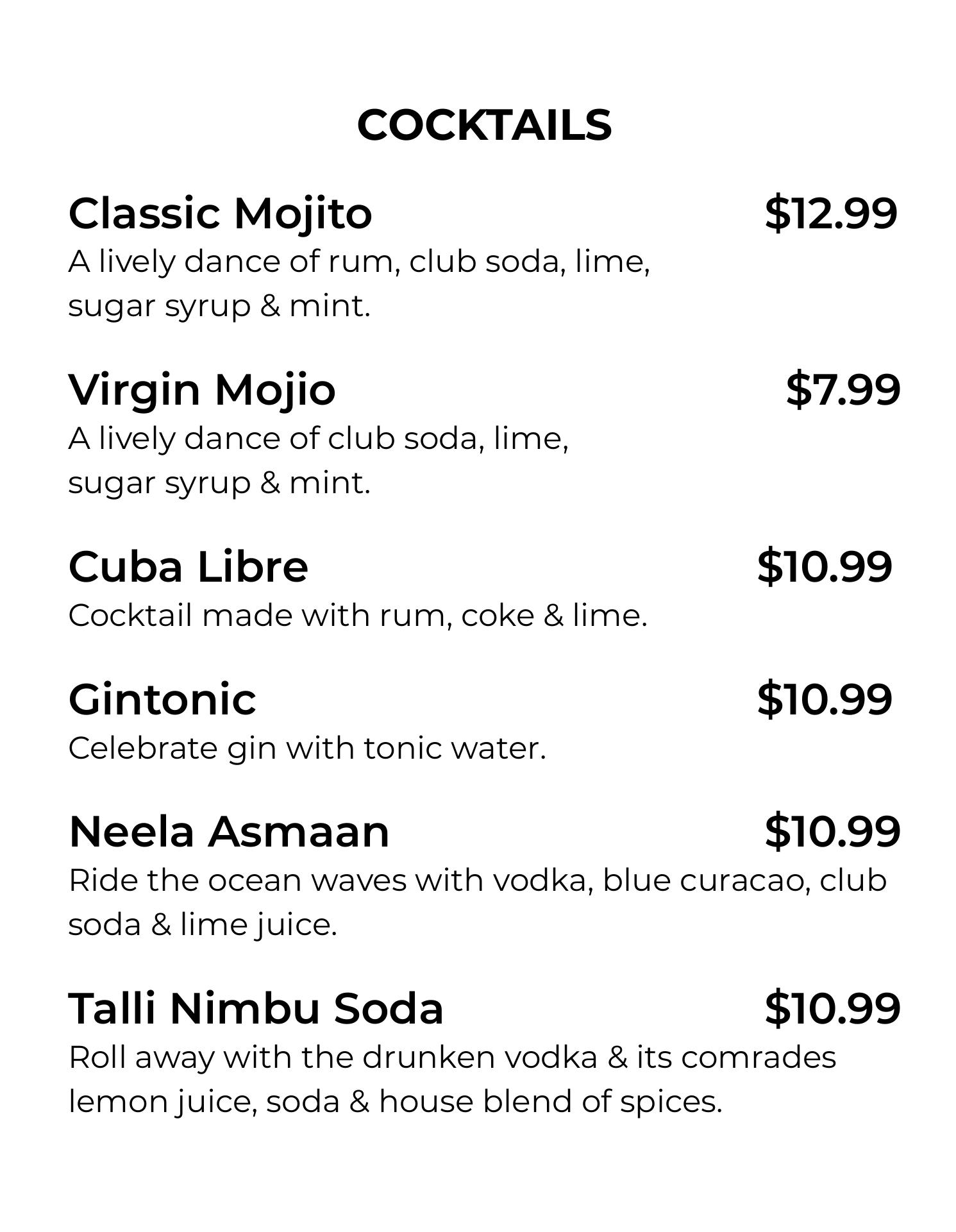 COCKTAILS

Classic Mojito $12.99
A lively dance of rum, club soda, lime, sugar syrup & mint.

Virgin Mojio $7.99
A lively dance of club soda, lime, sugar syrup & mint.

Cuba Libre $10.99
Cocktail made with rum, coke & lime.

Gintonic $10.99
Celebrate gin with tonic water.

Neela Asmaan $10.99
Ride the ocean waves with vodka, blue curacao, club soda & lime juice.

Talli Nimbu Soda $10.99
Roll away with the drunken vodka & its comrades lemon juice, soda & house blend of spices.